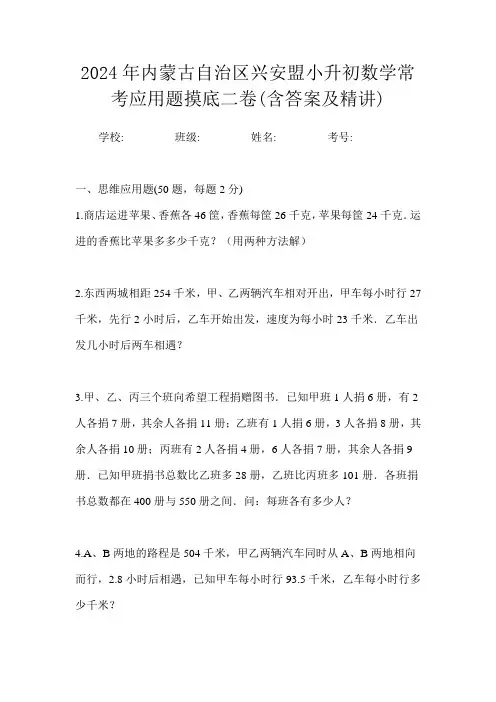 2024年内蒙古自治区兴安盟小升初数学常考应用题摸底二卷(含答案及精讲)

学校: 班级: 姓名: 考号:

一、思维应用题(50题，每题2分)

1.商店运进苹果、香蕉各46筐，香蕉每筐26千克，苹果每筐24千克.运进的香蕉比苹果多多少千克？（用两种方法解）

2.东西两城相距254千米，甲、乙两辆汽车相对开出，甲车每小时行27千米，先行2小时后，乙车开始出发，速度为每小时23千米．乙车出发几小时后两车相遇？

3.甲、乙、丙三个班向希望工程捐赠图书．已知甲班1人捐6册，有2人各捐7册，其余人各捐11册；乙班有1人捐6册，3人各捐8册，其余人各捐10册；丙班有2人各捐4册，6人各捐7册，其余人各捐9册．已知甲班捐书总数比乙班多28册，乙班比丙班多101册．各班捐书总数都在400册与550册之间．问：每班各有多少人？

4.A、B两地的路程是504千米，甲乙两辆汽车同时从A、B两地相向而行，2.8小时后相遇，已知甲车每小时行93.5千米，乙车每小时行多少千米？